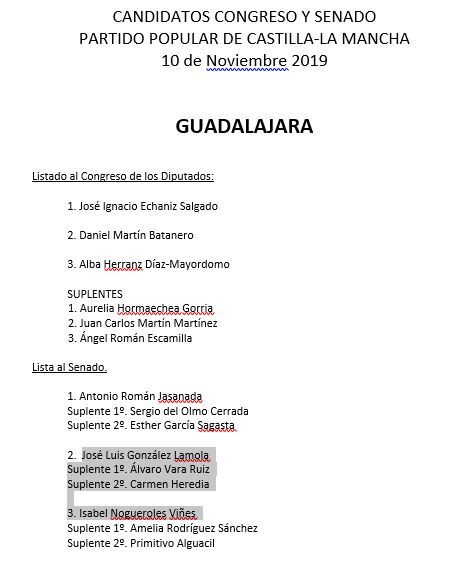 CANDIDATOS CONGRESO Y SENADO
PARTIDO POPULAR DE CASTILLA-LA MANCHA
10 de Noviembre 2019

GUADALAJARA

Listado al Congreso de los Diputados:

1. José Ignacio Echaniz Salgado

2. Daniel Martín Batanero

3. Alba Herranz Díaz-Mayordomo

SUPLENTES
1. Aurelia Hormaechea Gorria
2. Juan Carlos Martín Martínez
3. Ángel Román Escamilla

Lista al Senado.

1. Antonio Román Jasanada
Suplente 1º. Sergio del Olmo Cerrada
Suplente 2º. Esther García Sagasta

2. José Luis González Lamola
Suplente 1º. Álvaro Vara Ruiz
Suplente 2º. Carmen Heredia

3. Isabel Nogueroles Viñes
Suplente 1º. Amelia Rodríguez Sánchez
Suplente 2º. Primitivo Alguacil